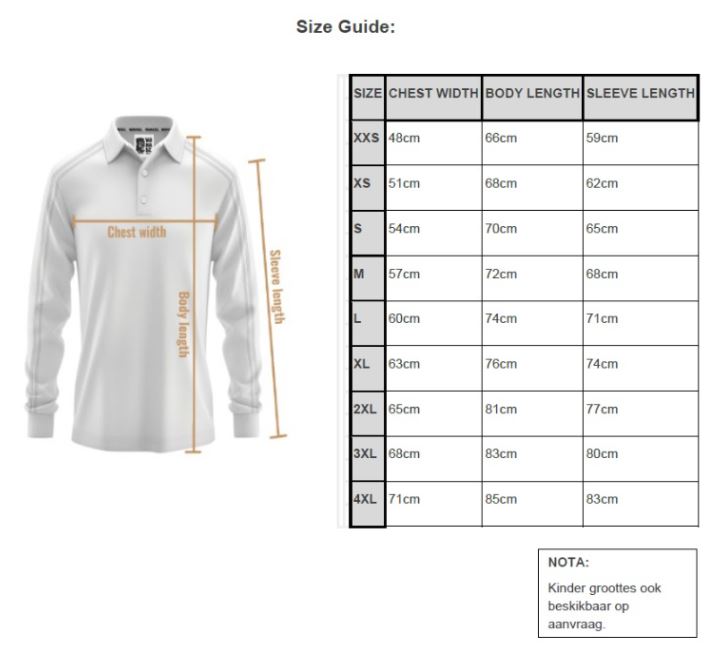 Size Guide:

Chest width

Body length

Sleeve length

| SIZE | CHEST WIDTH | BODY LENGTH | SLEEVE LENGTH |
|---|---|---|---|
| XXS | 48cm | 66cm | 59cm |
| XS | 51cm | 68cm | 62cm |
| S | 54cm | 70cm | 65cm |
| M | 57cm | 72cm | 68cm |
| L | 60cm | 74cm | 71cm |
| XL | 63cm | 76cm | 74cm |
| 2XL | 65cm | 81cm | 77cm |
| 3XL | 68cm | 83cm | 80cm |
| 4XL | 71cm | 85cm | 83cm |

NOTA:
Kinder groottes ook beskikbaar op aanvraag.